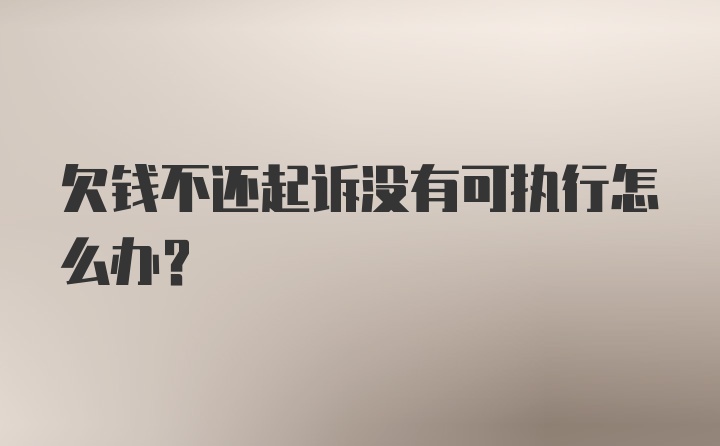 欠钱不还起诉没有可执行怎么办?